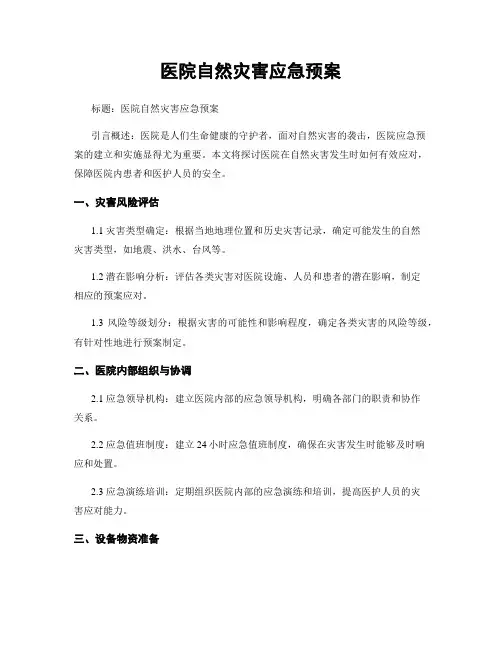 医院自然灾害应急预案

标题：医院自然灾害应急预案

引言概述：医院是人们生命健康的守护者，面对自然灾害的袭击，医院应急预案的建立和实施显得尤为重要。本文将探讨医院在自然灾害发生时如何有效应对，保障医院内患者和医护人员的安全。

一、灾害风险评估

1.1 灾害类型确定：根据当地地理位置和历史灾害记录，确定可能发生的自然灾害类型，如地震、洪水、台风等。

1.2 潜在影响分析：评估各类灾害对医院设施、人员和患者的潜在影响，制定相应的预案应对。

1.3 风险等级划分：根据灾害的可能性和影响程度，确定各类灾害的风险等级，有针对性地进行预案制定。

二、医院内部组织与协调

2.1 应急领导机构：建立医院内部的应急领导机构，明确各部门的职责和协作关系。

2.2 应急值班制度：建立 24 小时应急值班制度，确保在灾害发生时能够及时响应和处置。

2.3 应急演练培训：定期组织医院内部的应急演练和培训，提高医护人员的灾害应对能力。

三、设备物资准备